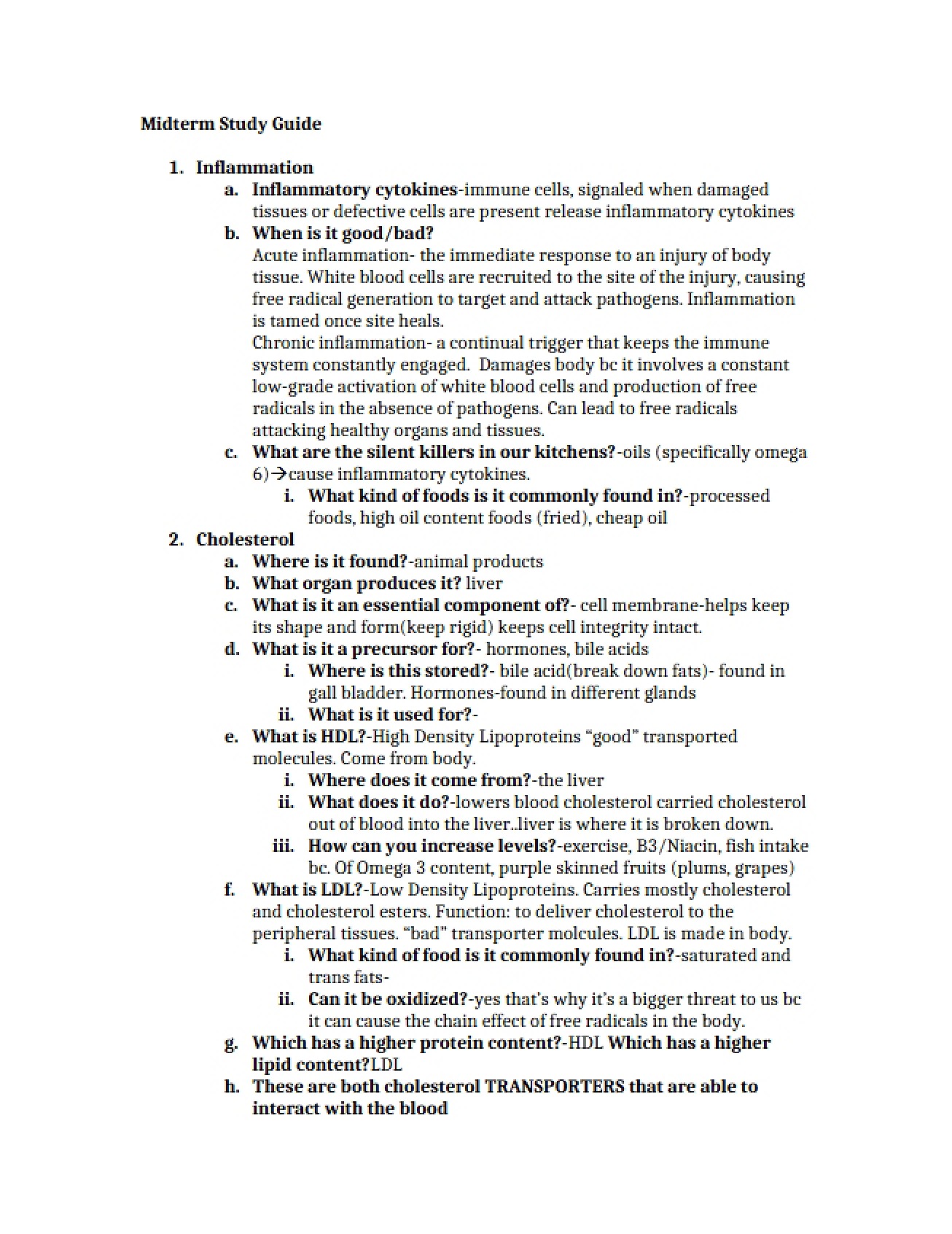 Midterm Study Guide

1. Inflammation
a. Inflammatory cytokines-immune cells, signaled when damaged tissues or defective cells are present release inflammatory cytokines
b. When is it good/bad?
Acute inflammation- the immediate response to an injury of body tissue. White blood cells are recruited to the site of the injury, causing free radical generation to target and attack pathogens. Inflammation is tamed once site heals.
Chronic inflammation- a continual trigger that keeps the immune system constantly engaged. Damages body bc it involves a constant low-grade activation of white blood cells and production of free radicals in the absence of pathogens. Can lead to free radicals attacking healthy organs and tissues.
c. What are the silent killers in our kitchens?-oils (specifically omega 6)→cause inflammatory cytokines.
i. What kind of foods is it commonly found in?-processed foods, high oil content foods (fried), cheap oil
2. Cholesterol
a. Where is it found?-animal products
b. What organ produces it? liver
c. What is it an essential component of?- cell membrane-helps keep its shape and form(keep rigid) keeps cell integrity intact.
d. What is it a precursor for?- hormones, bile acids
i. Where is this stored?- bile acid(break down fats)- found in gall bladder. Hormones-found in different glands
ii. What is it used for?-
e. What is HDL?-High Density Lipoproteins "good" transported molecules. Come from body.
i. Where does it come from?-the liver
ii. What does it do?-lowers blood cholesterol carried cholesterol out of blood into the liver..liver is where it is broken down.
iii. How can you increase levels?-exercise, B3/Niacin, fish intake bc. Of Omega 3 content, purple skinned fruits (plums, grapes)
f. What is LDL?-Low Density Lipoproteins. Carries mostly cholesterol and cholesterol esters. Function: to deliver cholesterol to the peripheral tissues. "bad" transporter molcules. LDL is made in body.
i. What kind of food is it commonly found in?-saturated and trans fats-
ii. Can it be oxidized?-yes that's why it's a bigger threat to us bc it can cause the chain effect of free radicals in the body.
g. Which has a higher protein content?-HDL Which has a higher lipid content?LDL
h. These are both cholesterol TRANSPORTERS that are able to interact with the blood